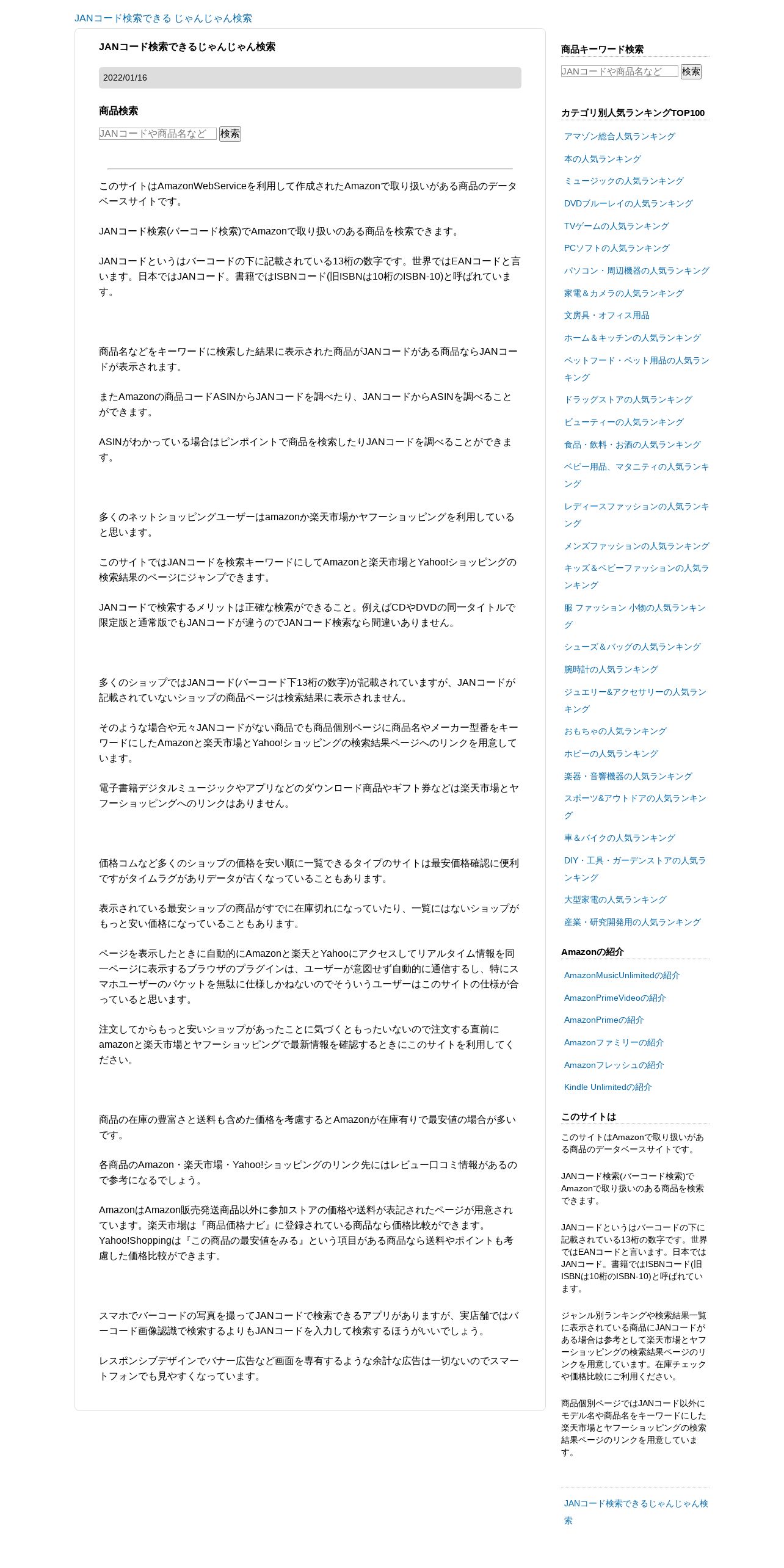 JANコード検索できる じゃんじゃん検索

JANコード検索できるじゃんじゃん検索

2022/01/16

商品検索

JANコードや商品名など 検索

このサイトはAmazonWebServiceを利用して作成されたAmazonで取り扱いがある商品のデータベースサイトです。

JANコード検索(バーコード検索)でAmazonで取り扱いのある商品を検索できます。

JANコードというはバーコードの下に記載されている13桁の数字です。世界ではEANコードと言います。日本ではJANコード。書籍ではISBNコード(旧ISBNは10桁のISBN-10)と呼ばれています。

商品名などをキーワードに検索した結果に表示された商品がJANコードがある商品ならJANコードが表示されます。

またAmazonの商品コードASINからJANコードを調べたり、JANコードからASINを調べることができます。

ASINがわかっている場合はピンポイントで商品を検索したりJANコードを調べることができます。

多くのネットショッピングユーザーはamazonか楽天市場かヤフーショッピングを利用していると思います。

このサイトではJANコードを検索キーワードにしてAmazonと楽天市場とYahoo!ショッピングの検索結果のページにジャンプできます。

JANコードで検索するメリットは正確な検索ができること。例えばCDやDVDの同一タイトルで限定版と通常版でもJANコードが違うのでJANコード検索なら間違いありません。

多くのショップではJANコード(バーコード下13桁の数字)が記載されていますが、JANコードが記載されていないショップの商品ページは検索結果に表示されません。

そのような場合や元々JANコードがない商品でも商品個別ページに商品名やメーカー型番をキーワードにしたAmazonと楽天市場とYahoo!ショッピングの検索結果ページへのリンクを用意しています。

電子書籍デジタルミュージックやアプリなどのダウンロード商品やギフト券などは楽天市場とヤフーショッピングへのリンクはありません。

価格コムなど多くのショップの価格を安い順に一覧できるタイプのサイトは最安価格確認に便利ですがタイムラグがありデータが古くなっていることもあります。

表示されている最安ショップの商品がすでに在庫切れになっていたり、一覧にはないショップがもっと安い価格になっていることもあります。

ページを表示したときに自動的にAmazonと楽天とYahooにアクセスしてリアルタイム情報を同一ページに表示するブラウザのプラグインは、ユーザーが意図せず自動的に通信するし、特にスマホユーザーのパケットを無駄に仕様しかねないのでそういうユーザーはこのサイトの仕様が合っていると思います。

注文してからもっと安いショップがあったことに気づくともったいないので注文する直前にamazonと楽天市場とヤフーショッピングで最新情報を確認するときにこのサイトを利用してください。

商品の在庫の豊富さと送料も含めた価格を考慮するとAmazonが在庫有りで最安値の場合が多いです。

各商品のAmazon・楽天市場・Yahoo!ショッピングのリンク先にはレビュー口コミ情報があるので参考になるでしょう。

AmazonはAmazon販売発送商品以外に参加ストアの価格や送料が表記されたページが用意されています。楽天市場は『商品価格ナビ』に登録されている商品なら価格比較ができます。Yahoo!Shoppingは『この商品の最安値をみる』という項目がある商品なら送料やポイントも考慮した価格比較ができます。

スマホでバーコードの写真を撮ってJANコードで検索できるアプリがありますが、実店舗ではバーコード画像認識で検索するよりもJANコードを入力して検索するほうがいいでしょう。

レスポンシブデザインでバナー広告など画面を専有するような余計な広告は一切ないのでスマートフォンでも見やすくなっています。

商品キーワード検索

JANコードや商品名など 検索

カテゴリ別人気ランキングTOP100

アマゾン総合人気ランキング
本の人気ランキング
ミュージックの人気ランキング
DVDブルーレイの人気ランキング
TVゲームの人気ランキング
PCソフトの人気ランキング
パソコン・周辺機器の人気ランキング
家電＆カメラの人気ランキング
文房具・オフィス用品
ホーム＆キッチンの人気ランキング
ペットフード・ペット用品の人気ランキング
ドラッグストアの人気ランキング
ビューティーの人気ランキング
食品・飲料・お酒の人気ランキング
ベビー用品、マタニティの人気ランキング
レディースファッションの人気ランキング
メンズファッションの人気ランキング
キッズ＆ベビーファッションの人気ランキング
服 ファッション 小物の人気ランキング
シューズ＆バッグの人気ランキング
腕時計の人気ランキング
ジュエリー&アクセサリーの人気ランキング
おもちゃの人気ランキング
ホビーの人気ランキング
楽器・音響機器の人気ランキング
スポーツ&アウトドアの人気ランキング
車＆バイクの人気ランキング
DIY・工具・ガーデンストアの人気ランキング
大型家電の人気ランキング
産業・研究開発用の人気ランキング

Amazonの紹介

AmazonMusicUnlimitedの紹介
AmazonPrimeVideoの紹介
AmazonPrimeの紹介
Amazonファミリーの紹介
Amazonフレッシュの紹介
Kindle Unlimitedの紹介

このサイトは

このサイトはAmazonで取り扱いがある商品のデータベースサイトです。

JANコード検索(バーコード検索)でAmazonで取り扱いのある商品を検索できます。

JANコードというはバーコードの下に記載されている13桁の数字です。世界ではEANコードと言います。日本ではJANコード。書籍ではISBNコード(旧ISBNは10桁のISBN-10)と呼ばれています。

ジャンル別ランキングや検索結果一覧に表示されている商品にJANコードがある場合は参考として楽天市場とヤフーショッピングの検索結果ページのリンクを用意しています。在庫チェックや価格比較にご利用ください。

商品個別ページではJANコード以外にモデル名や商品名をキーワードにした楽天市場とヤフーショッピングの検索結果ページのリンクを用意しています。

JANコード検索できるじゃんじゃん検索